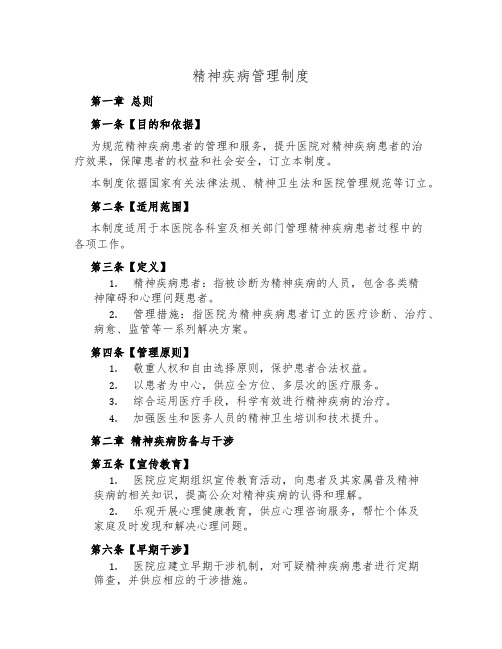 精神疾病管理制度

第一章 总则

第一条【目的和依据】

为规范精神疾病患者的管理和服务，提升医院对精神疾病患者的治疗效果，保障患者的权益和社会安全，订立本制度。

本制度依据国家有关法律法规、精神卫生法和医院管理规范等订立。

第二条【适用范围】

本制度适用于本医院各科室及相关部门管理精神疾病患者过程中的各项工作。

第三条【定义】

1. 精神疾病患者：指被诊断为精神疾病的人员，包含各类精神障碍和心理问题患者。

2. 管理措施：指医院为精神疾病患者订立的医疗诊断、治疗、病愈、监管等一系列解决方案。

第四条【管理原则】

1. 敬重人权和自由选择原则，保护患者合法权益。

2. 以患者为中心，供应全方位、多层次的医疗服务。

3. 综合运用医疗手段，科学有效进行精神疾病的治疗。

4. 加强医生和医务人员的精神卫生培训和技术提升。

第二章 精神疾病防备与干涉

第五条【宣传教育】

1. 医院应定期组织宣传教育活动，向患者及其家属普及精神疾病的相关知识，提高公众对精神疾病的认得和理解。

2. 乐观开展心理健康教育，供应心理咨询服务，帮忙个体及家庭及时发现和解决心理问题。

第六条【早期干涉】

1. 医院应建立早期干涉机制，对可疑精神疾病患者进行定期筛查，并供应相应的干涉措施。